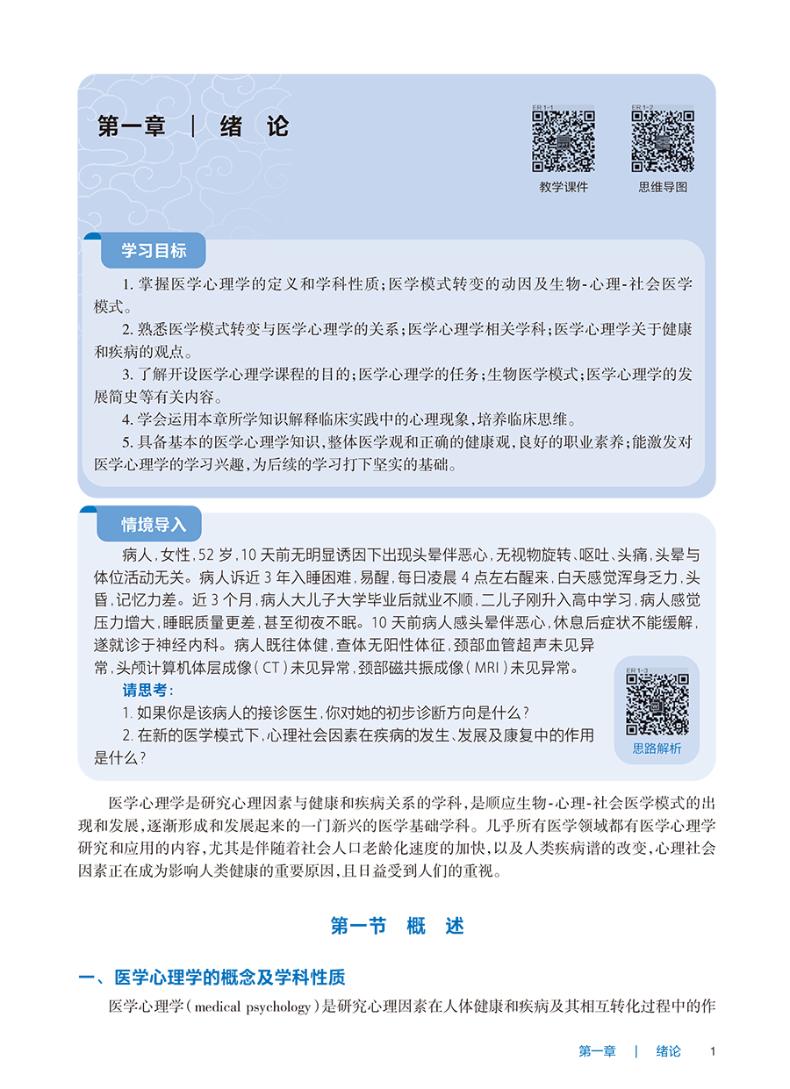 第一章 | 绪 论

ER 1-1
教学课件

ER 1-2
思维导图

学习目标

1. 掌握医学心理学的定义和学科性质；医学模式转变的动因及生物-心理-社会医学模式。

2. 熟悉医学模式转变与医学心理学的关系；医学心理学相关学科；医学心理学关于健康和疾病的观点。

3. 了解开设医学心理学课程的目的；医学心理学的任务；生物医学模式；医学心理学的发展简史等有关内容。

4. 学会运用本章所学知识解释临床实践中的心理现象，培养临床思维。

5. 具备基本的医学心理学知识，整体医学观和正确的健康观，良好的职业素养；能激发对医学心理学的学习兴趣，为后续的学习打下坚实的基础。

情境导入

病人，女性，52 岁，10 天前无明显诱因下出现头晕伴恶心，无视物旋转、呕吐、头痛，头晕与体位活动无关。病人诉近 3 年入睡困难，易醒，每日凌晨 4 点左右醒来，白天感觉浑身乏力，头昏，记忆力差。近 3 个月，病人大儿子大学毕业后就业不顺，二儿子刚升入高中学习，病人感觉压力增大，睡眠质量更差，甚至彻夜不眠。10 天前病人感头晕伴恶心，休息后症状不能缓解，遂就诊于神经内科。病人既往体健，查体无阳性体征，颈部血管超声未见异常，头颅计算机体层成像（CT）未见异常，颈部磁共振成像（MRI）未见异常。

请思考：

1. 如果你是该病人的接诊医生，你对她的初步诊断方向是什么？

2. 在新的医学模式下，心理社会因素在疾病的发生、发展及康复中的作用是什么？

ER 1-3
思路解析

医学心理学是研究心理因素与健康和疾病关系的学科，是顺应生物-心理-社会医学模式的出现和发展，逐渐形成和发展起来的一门新兴的医学基础学科。几乎所有医学领域都有医学心理学研究和应用的内容，尤其是伴随着社会人口老龄化速度的加快，以及人类疾病谱的改变，心理社会因素正在成为影响人类健康的重要原因，且日益受到人们的重视。

第一节 概 述

一、医学心理学的概念及学科性质

医学心理学（medical psychology）是研究心理因素在人体健康和疾病及其相互转化过程中的作

第一章 | 绪论 1